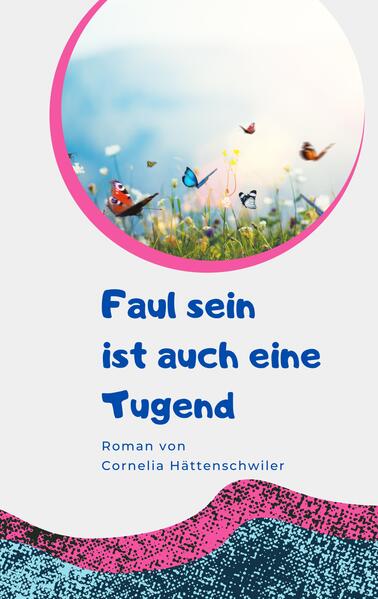 Faul sein ist auch eine Tugend

Roman von
Cornelia Hättenschwiler